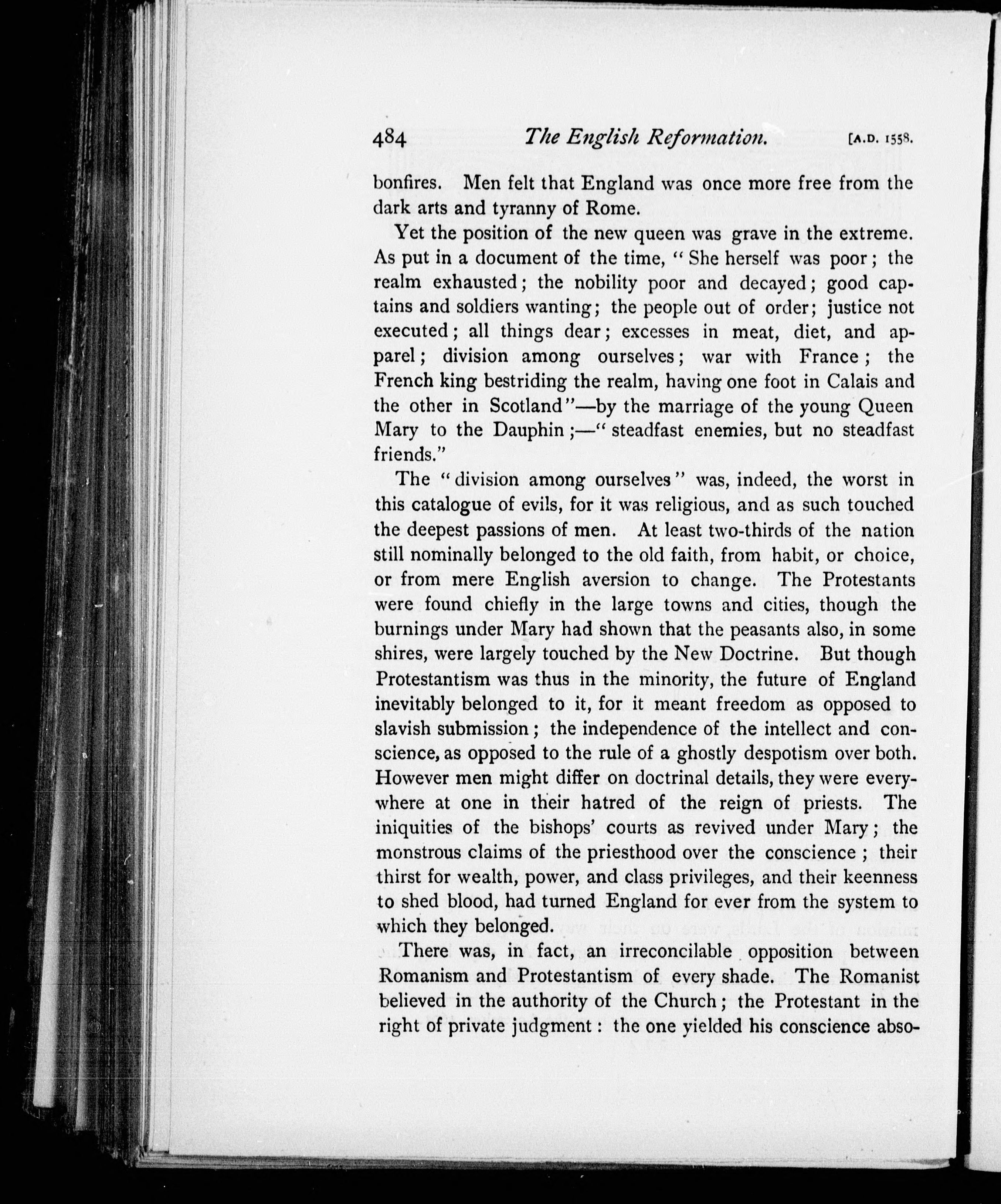 484 The English Reformation. [A.D. 1558.

bonfires. Men felt that England was once more free from the dark arts and tyranny of Rome.

Yet the position of the new queen was grave in the extreme. As put in a document of the time, "She herself was poor; the realm exhausted; the nobility poor and decayed; good captains and soldiers wanting; the people out of order; justice not executed; all things dear; excesses in meat, diet, and apparel; division among ourselves; war with France; the French king bestriding the realm, having one foot in Calais and the other in Scotland"—by the marriage of the young Queen Mary to the Dauphin;—"steadfast enemies, but no steadfast friends."

The "division among ourselves" was, indeed, the worst in this catalogue of evils, for it was religious, and as such touched the deepest passions of men. At least two-thirds of the nation still nominally belonged to the old faith, from habit, or choice, or from mere English aversion to change. The Protestants were found chiefly in the large towns and cities, though the burnings under Mary had shown that the peasants also, in some shires, were largely touched by the New Doctrine. But though Protestantism was thus in the minority, the future of England inevitably belonged to it, for it meant freedom as opposed to slavish submission; the independence of the intellect and conscience, as opposed to the rule of a ghostly despotism over both. However men might differ on doctrinal details, they were everywhere at one in their hatred of the reign of priests. The iniquities of the bishops' courts as revived under Mary; the monstrous claims of the priesthood over the conscience; their thirst for wealth, power, and class privileges, and their keenness to shed blood, had turned England for ever from the system to which they belonged.

There was, in fact, an irreconcilable opposition between Romanism and Protestantism of every shade. The Romanist believed in the authority of the Church; the Protestant in the right of private judgment: the one yielded his conscience abso-